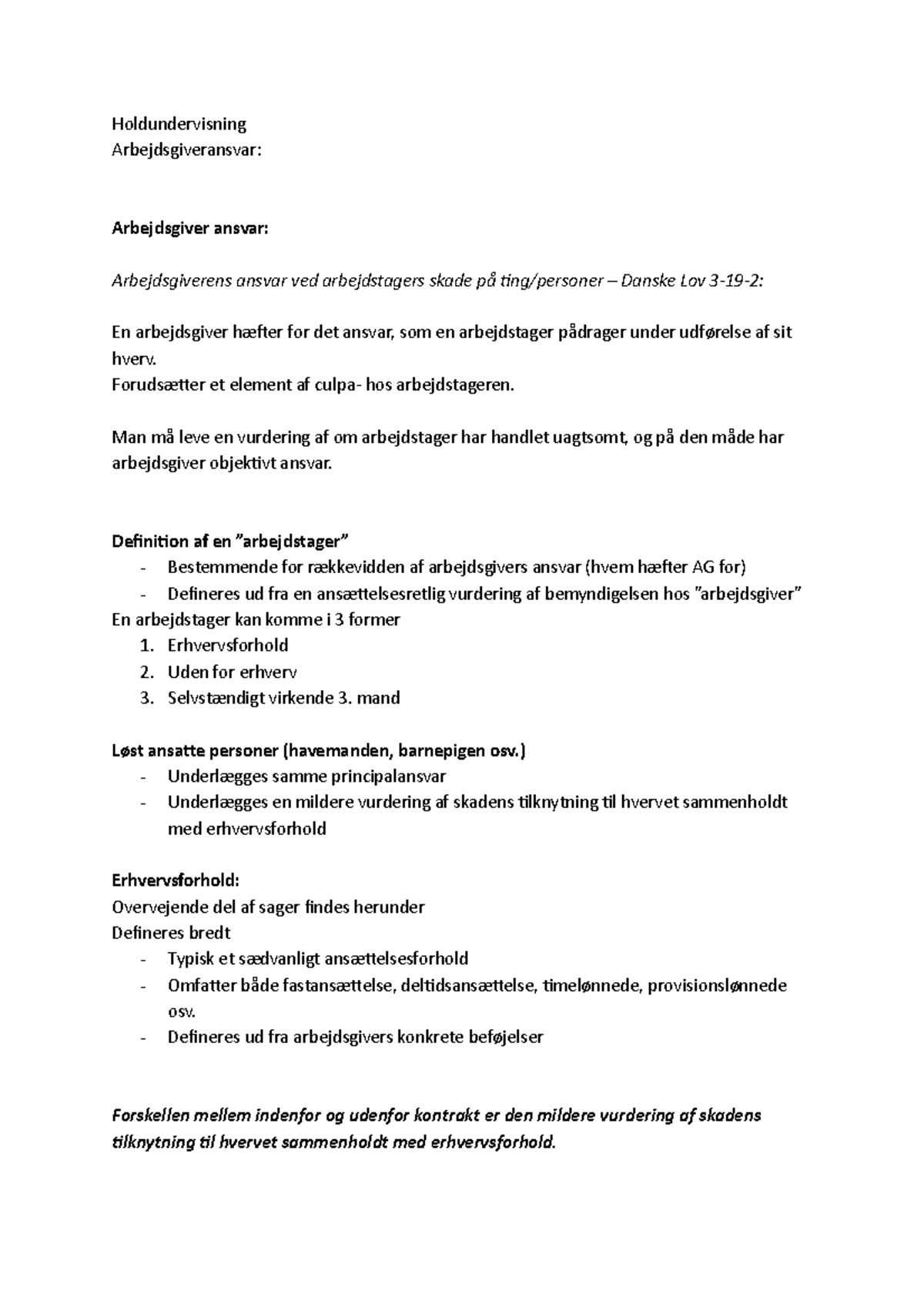 Holdundervisning
Arbejdsgiveransvar:

Arbejdsgiver ansvar:

Arbejdsgiverens ansvar ved arbejdstagers skade på ting/personer – Danske Lov 3-19-2:

En arbejdsgiver hæfter for det ansvar, som en arbejdstager pådrager under udførelse af sit hverv.
Forudsætter et element af culpa- hos arbejdstageren.

Man må leve en vurdering af om arbejdstager har handlet uagtsomt, og på den måde har arbejdsgiver objektivt ansvar.

Definition af en "arbejdstager"
- Bestemmende for rækkevidden af arbejdsgivers ansvar (hvem hæfter AG for)
- Defineres ud fra en ansættelsesretlig vurdering af bemyndigelsen hos "arbejdsgiver"
En arbejdstager kan komme i 3 former
1. Erhvervsforhold
2. Uden for erhverv
3. Selvstændigt virkende 3. mand

Løst ansatte personer (havemanden, barnepigen osv.)
- Underlægges samme principalansvar
- Underlægges en mildere vurdering af skadens tilknytning til hvervet sammenholdt med erhvervsforhold

Erhvervsforhold:
Overvejende del af sager findes herunder
Defineres bredt
- Typisk et sædvanligt ansættelsesforhold
- Omfatter både fastansættelse, deltidsansættelse, timelønnede, provisionslønnede osv.
- Defineres ud fra arbejdsgivers konkrete beføjelser

Forskellen mellem indenfor og udenfor kontrakt er den mildere vurdering af skadens tilknytning til hvervet sammenholdt med erhvervsforhold.